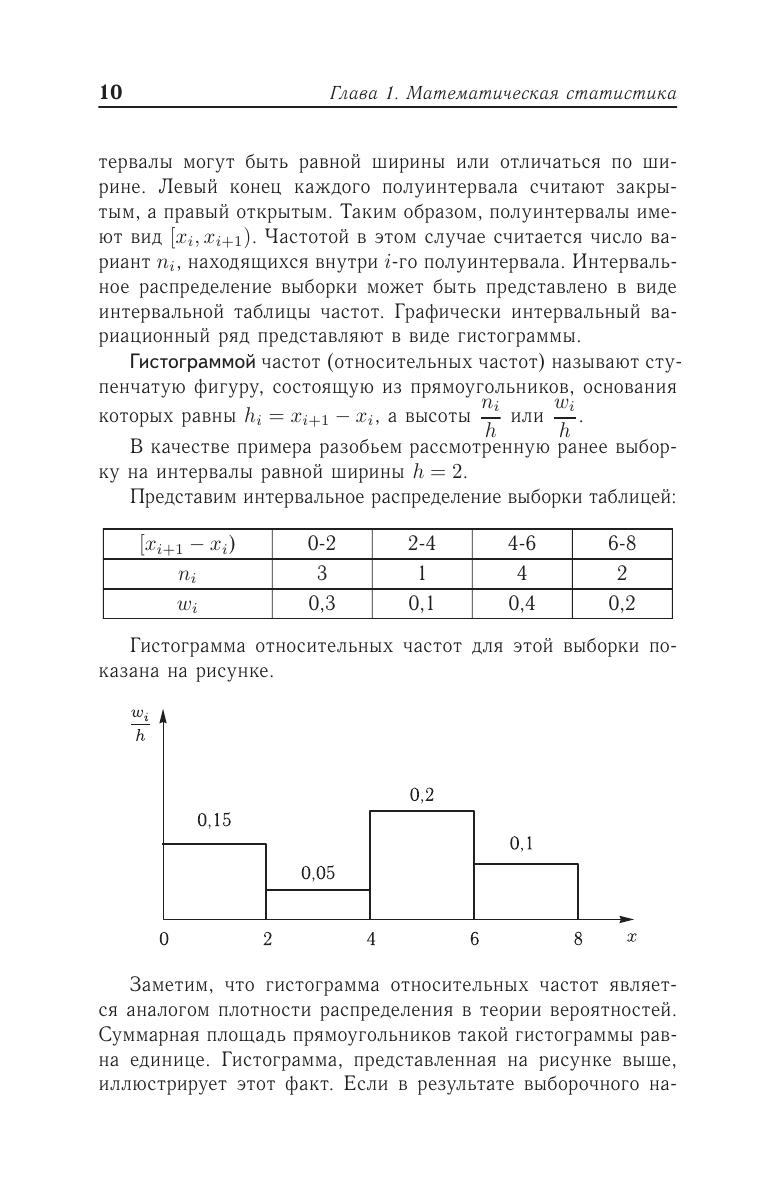 10 Глава 1. Математическая статистика

тервалы могут быть равной ширины или отличаться по ширине. Левый конец каждого полуинтервала считают закрытым, а правый открытым. Таким образом, полуинтервалы имеют вид $[x_i, x_{i+1})$. Частотой в этом случае считается число вариант $n_i$, находящихся внутри $i$-го полуинтервала. Интервальное распределение выборки может быть представлено в виде интервальной таблицы частот. Графически интервальный вариационный ряд представляют в виде гистограммы.

Гистограммой частот (относительных частот) называют ступенчатую фигуру, состоящую из прямоугольников, основания которых равны $h_i = x_{i+1} - x_i$, а высоты $\frac{n_i}{h}$ или $\frac{w_i}{h}$.

В качестве примера разобьем рассмотренную ранее выборку на интервалы равной ширины $h = 2$.

Представим интервальное распределение выборки таблицей:

| $[x_{i+1} - x_i)$ | 0-2 | 2-4 | 4-6 | 6-8 |
|---|---|---|---|---|
| $n_i$ | 3 | 1 | 4 | 2 |
| $w_i$ | 0,3 | 0,1 | 0,4 | 0,2 |

Гистограмма относительных частот для этой выборки показана на рисунке.

$\frac{w_i}{h}$

0,15 0,05 0,2 0,1

0 2 4 6 8 $x$

Заметим, что гистограмма относительных частот является аналогом плотности распределения в теории вероятностей. Суммарная площадь прямоугольников такой гистограммы равна единице. Гистограмма, представленная на рисунке выше, иллюстрирует этот факт. Если в результате выборочного на-